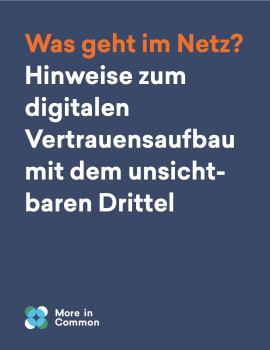 Was geht im Netz?
Hinweise zum digitalen Vertrauensaufbau mit dem unsichtbaren Drittel

More in Common